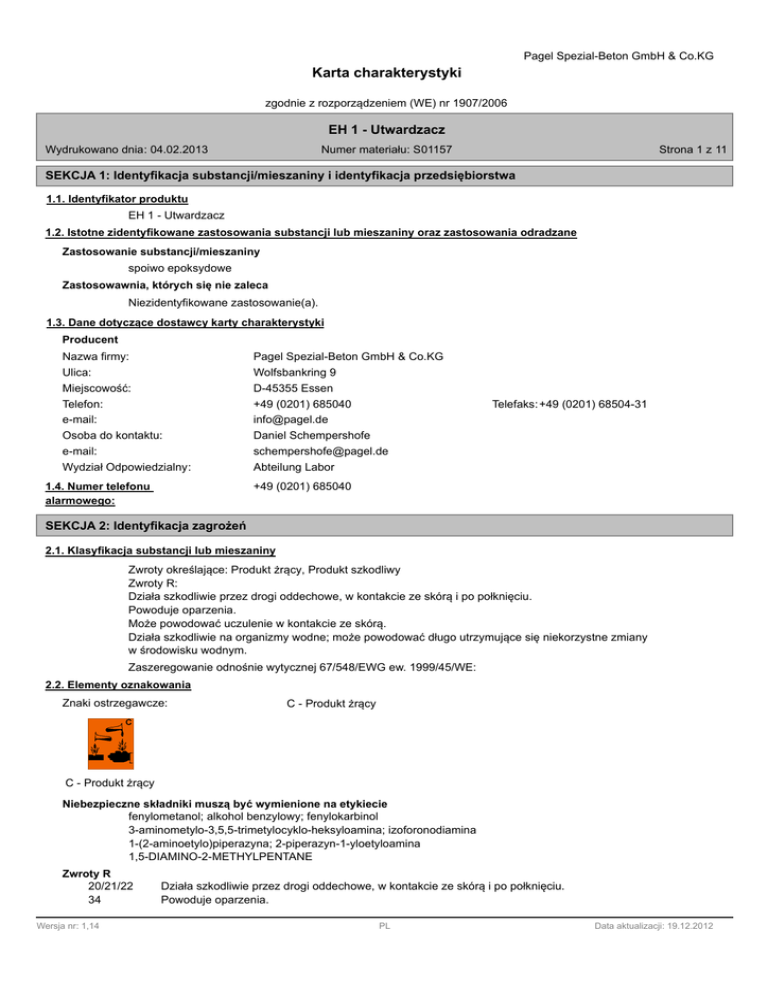 Pagel Spezial-Beton GmbH & Co.KG

Karta charakterystyki

zgodnie z rozporządzeniem (WE) nr 1907/2006

EH 1 - Utwardzacz

Wydrukowano dnia: 04.02.2013 Numer materiału: S01157 Strona 1 z 11

SEKCJA 1: Identyfikacja substancji/mieszaniny i identyfikacja przedsiębiorstwa

1.1. Identyfikator produktu

EH 1 - Utwardzacz

1.2. Istotne zidentyfikowane zastosowania substancji lub mieszaniny oraz zastosowania odradzane

Zastosowanie substancji/mieszaniny

spoiwo epoksydowe

Zastosowawnia, których się nie zaleca

Niezidentyfikowane zastosowanie(a).

1.3. Dane dotyczące dostawcy karty charakterystyki

Producent

Nazwa firmy: Pagel Spezial-Beton GmbH & Co.KG
Ulica: Wolfsbankring 9
Miejscowość: D-45355 Essen
Telefon: +49 (0201) 685040 Telefaks: +49 (0201) 68504-31
e-mail: info@pagel.de
Osoba do kontaktu: Daniel Schempershofe
e-mail: schempershofe@pagel.de
Wydział Odpowiedzialny: Abteilung Labor

1.4. Numer telefonu alarmowego: +49 (0201) 685040

SEKCJA 2: Identyfikacja zagrożeń

2.1. Klasyfikacja substancji lub mieszaniny

Zwroty określające: Produkt żrący, Produkt szkodliwy
Zwroty R:
Działa szkodliwie przez drogi oddechowe, w kontakcie ze skórą i po połknięciu.
Powoduje oparzenia.
Może powodować uczulenie w kontakcie ze skórą.
Działa szkodliwie na organizmy wodne; może powodować długo utrzymujące się niekorzystne zmiany w środowisku wodnym.

Zaszeregowanie odnośnie wytycznej 67/548/EWG ew. 1999/45/WE:

2.2. Elementy oznakowania

Znaki ostrzegawcze: C - Produkt żrący

C

C - Produkt żrący

Niebezpieczne składniki muszą być wymienione na etykiecie
fenylometanol; alkohol benzylowy; fenylokarbinol
3-aminometylo-3,5,5-trimetylocyklo-heksyloamina; izoforonodiamina
1-(2-aminoetylo)piperazyna; 2-piperazyn-1-yloetyloamina
1,5-DIAMINO-2-METHYLPENTANE

Zwroty R
20/21/22 Działa szkodliwie przez drogi oddechowe, w kontakcie ze skórą i po połknięciu.
34 Powoduje oparzenia.

Wersja nr: 1,14 PL Data aktualizacji: 19.12.2012